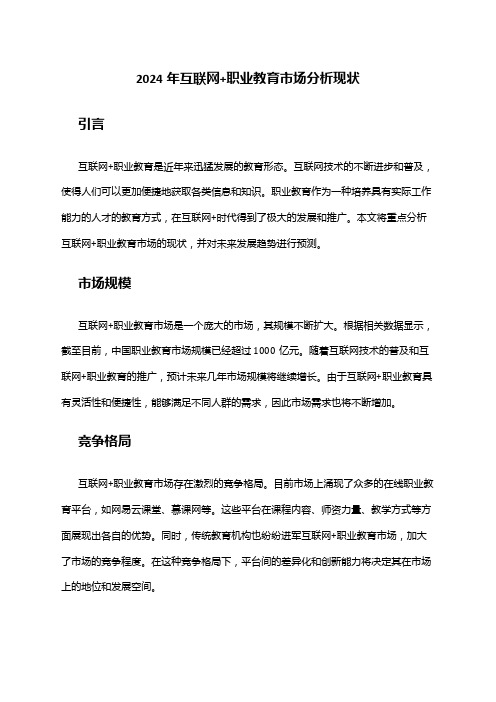 2024 年互联网+职业教育市场分析现状

引言

互联网+职业教育是近年来迅猛发展的教育形态。互联网技术的不断进步和普及，使得人们可以更加便捷地获取各类信息和知识。职业教育作为一种培养具有实际工作能力的人才的教育方式，在互联网+时代得到了极大的发展和推广。本文将重点分析互联网+职业教育市场的现状，并对未来发展趋势进行预测。

市场规模

互联网+职业教育市场是一个庞大的市场，其规模不断扩大。根据相关数据显示，截至目前，中国职业教育市场规模已经超过 1000 亿元。随着互联网技术的普及和互联网+职业教育的推广，预计未来几年市场规模将继续增长。由于互联网+职业教育具有灵活性和便捷性，能够满足不同人群的需求，因此市场需求也将不断增加。

竞争格局

互联网+职业教育市场存在激烈的竞争格局。目前市场上涌现了众多的在线职业教育平台，如网易云课堂、慕课网等。这些平台在课程内容、师资力量、教学方式等方面展现出各自的优势。同时，传统教育机构也纷纷进军互联网+职业教育市场，加大了市场的竞争程度。在这种竞争格局下，平台间的差异化和创新能力将决定其在市场上的地位和发展空间。